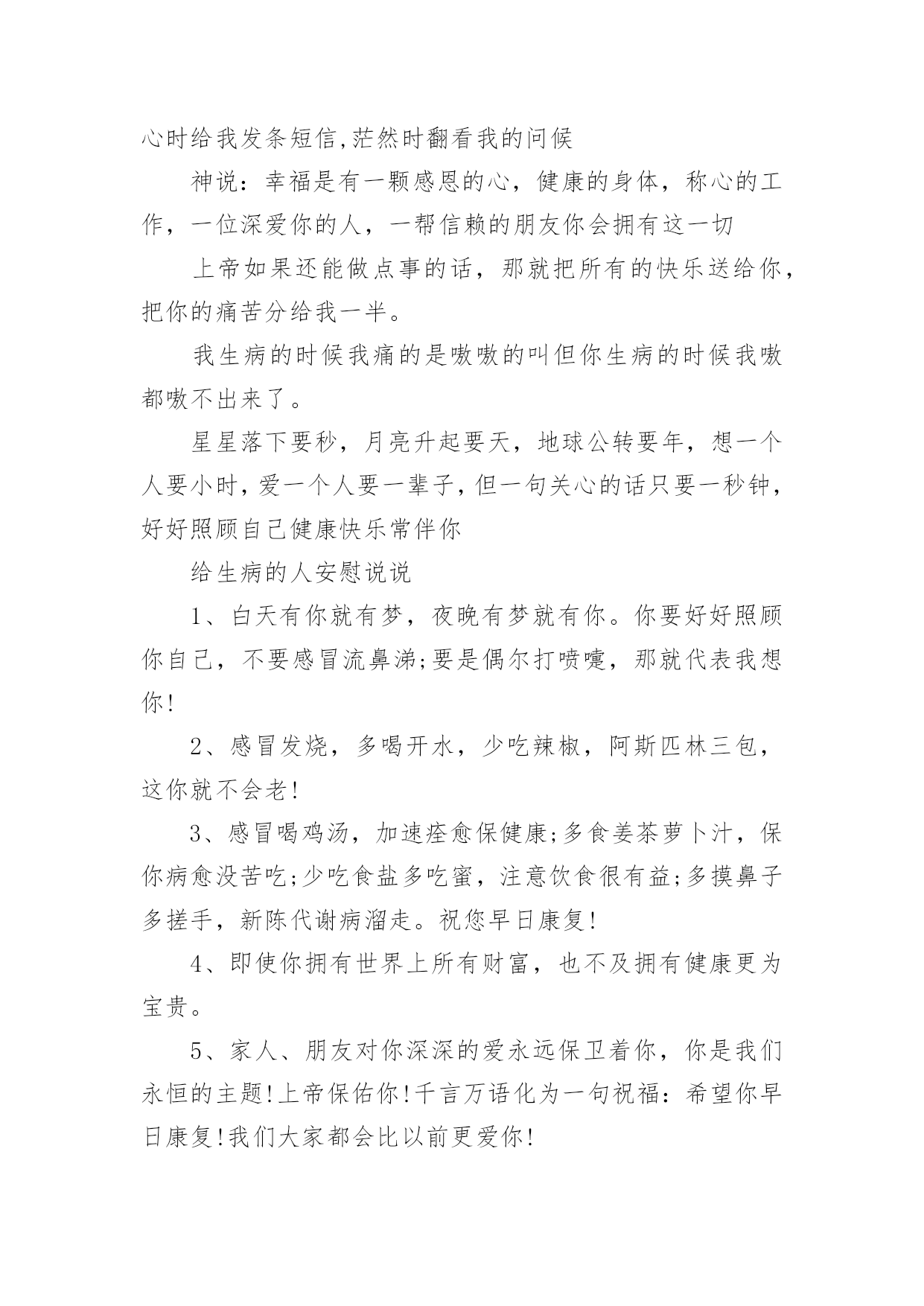 心时给我发条短信,茫然时翻看我的问候

神说：幸福是有一颗感恩的心，健康的身体，称心的工作，一位深爱你的人，一帮信赖的朋友你会拥有这一切

上帝如果还能做点事的话，那就把所有的快乐送给你，把你的痛苦分给我一半。

我生病的时候我痛的是嗷嗷的叫但你生病的时候我嗷都嗷不出来了。

星星落下要秒，月亮升起要天，地球公转要年，想一个人要小时，爱一个人要一辈子，但一句关心的话只要一秒钟，好好照顾自己健康快乐常伴你

给生病的人安慰说说

1、白天有你就有梦，夜晚有梦就有你。你要好好照顾你自己，不要感冒流鼻涕;要是偶尔打喷嚏，那就代表我想你!

2、感冒发烧，多喝开水，少吃辣椒，阿斯匹林三包，这你就不会老!

3、感冒喝鸡汤，加速痊愈保健康;多食姜茶萝卜汁，保你病愈没苦吃;少吃食盐多吃蜜，注意饮食很有益;多摸鼻子多搓手，新陈代谢病溜走。祝您早日康复!

4、即使你拥有世界上所有财富，也不及拥有健康更为宝贵。

5、家人、朋友对你深深的爱永远保卫着你，你是我们永恒的主题!上帝保佑你!千言万语化为一句祝福：希望你早日康复!我们大家都会比以前更爱你!